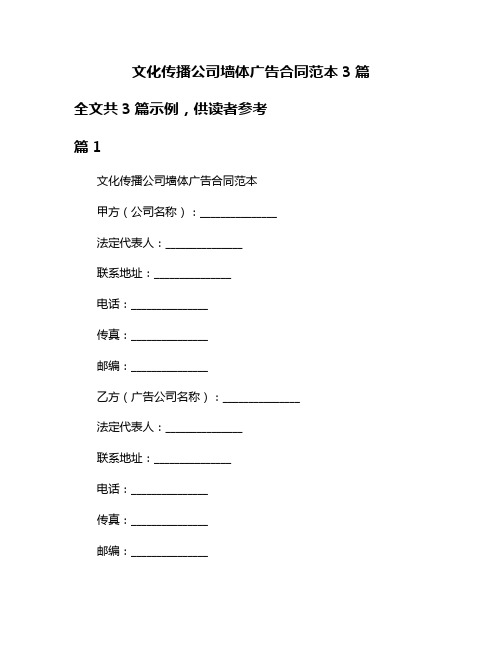 文化传播公司墙体广告合同范本 3 篇

全文共 3 篇示例，供读者参考

篇 1

文化传播公司墙体广告合同范本

甲方（公司名称）：______________

法定代表人：______________

联系地址：______________

电话：______________

传真：______________

邮编：______________

乙方（广告公司名称）：______________

法定代表人：______________

联系地址：______________

电话：______________

传真：______________

邮编：______________